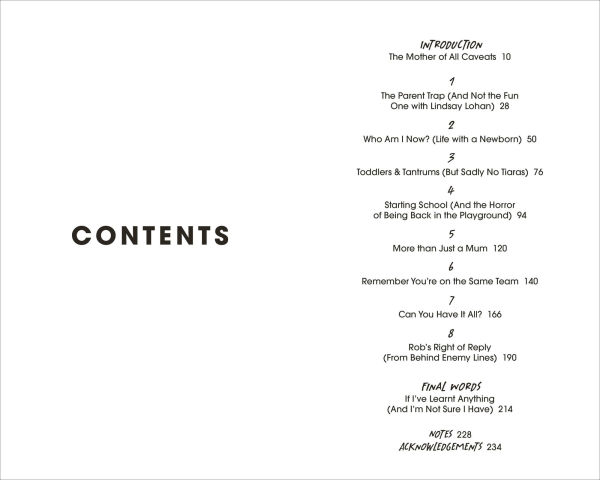 CONTENTS

INTRODUCTION
The Mother of All Caveats 10

1
The Parent Trap (And Not the Fun One with Lindsay Lohan) 28

2
Who Am I Now? (Life with a Newborn) 50

3
Toddlers & Tantrums (But Sadly No Tiaras) 76

4
Starting School (And the Horror of Being Back in the Playground) 94

5
More than Just a Mum 120

6
Remember You're on the Same Team 140

7
Can You Have It All? 166

8
Rob's Right of Reply (From Behind Enemy Lines) 190

FINAL WORDS
If I've Learnt Anything (And I'm Not Sure I Have) 214

NOTES 228
ACKNOWLEDGEMENTS 234